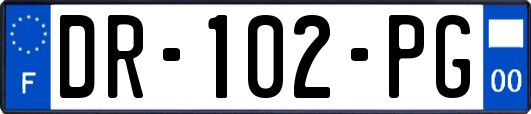 F
DR-102-PG
00